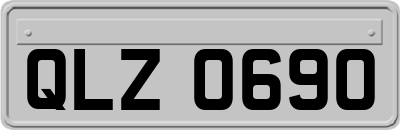 QLZ 0690